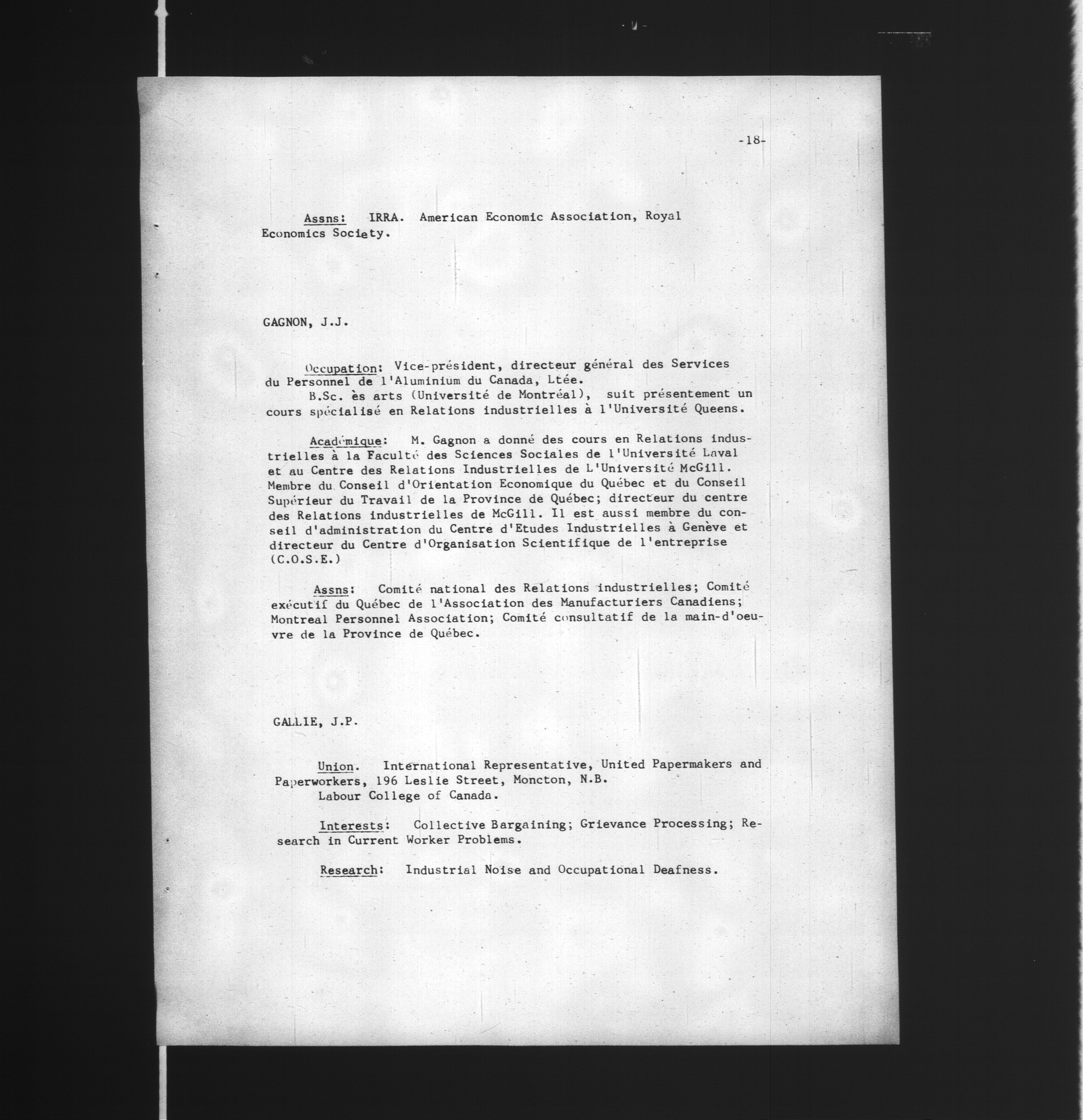 -18-

Assns: IRRA. American Economic Association, Royal Economics Society.

GAGNON, J.J.

Occupation: Vice-président, directeur général des Services du Personnel de l'Aluminium du Canada, Ltée.
B.Sc. ès arts (Université de Montréal), suit présentement un cours spécialisé en Relations industrielles à l'Université Queens.

Académique: M. Gagnon a donné des cours en Relations industrielles à la Faculté des Sciences Sociales de l'Université Laval et au Centre des Relations Industrielles de L'Université McGill. Membre du Conseil d'Orientation Economique du Québec et du Conseil Supérieur du Travail de la Province de Québec; directeur du centre des Relations industrielles de McGill. Il est aussi membre du conseil d'administration du Centre d'Etudes Industrielles à Genève et directeur du Centre d'Organisation Scientifique de l'entreprise (C.O.S.E.)

Assns: Comité national des Relations industrielles; Comité exécutif du Québec de l'Association des Manufacturiers Canadiens; Montreal Personnel Association; Comité consultatif de la main-d'oeuvre de la Province de Québec.

GALLIE, J.P.

Union. International Representative, United Papermakers and Paperworkers, 196 Leslie Street, Moncton, N.B.
Labour College of Canada.

Interests: Collective Bargaining; Grievance Processing; Research in Current Worker Problems.

Research: Industrial Noise and Occupational Deafness.